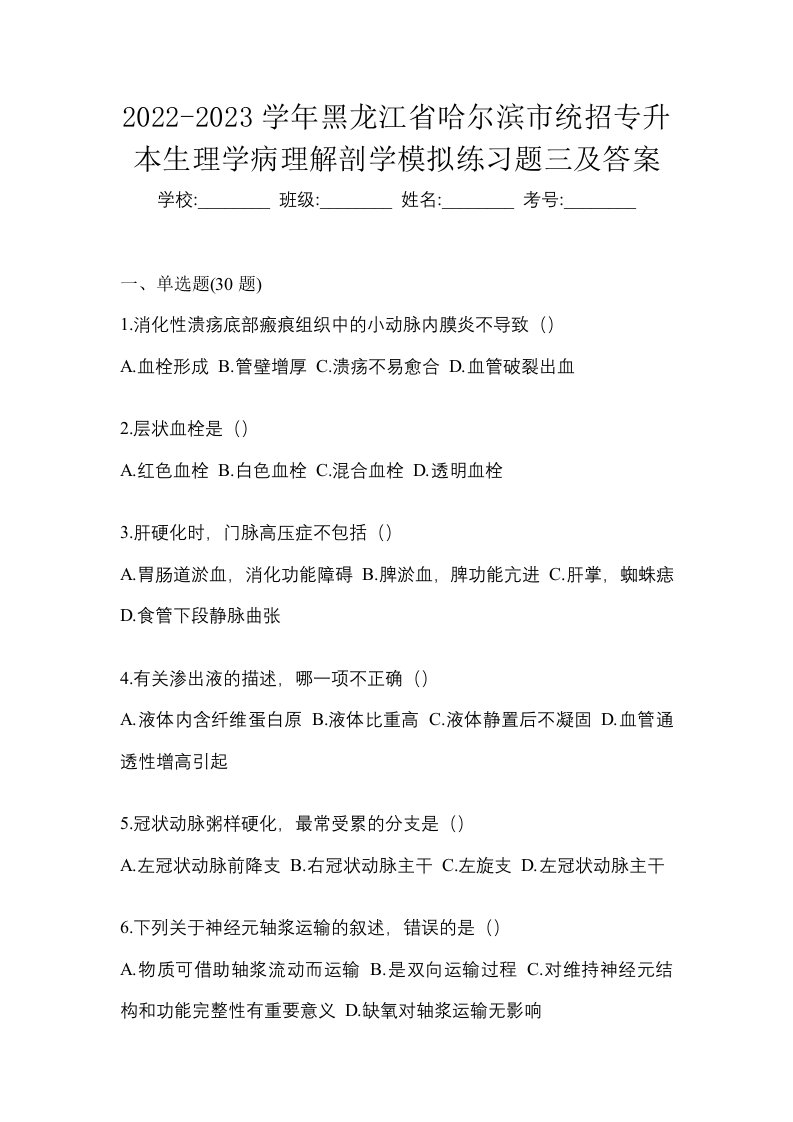 2022-2023 学年黑龙江省哈尔滨市统招专升本生理学病理解剖学模拟练习题三及答案

学校:________ 班级:________ 姓名:________ 考号:________

一、单选题(30 题)

1.消化性溃疡底部瘢痕组织中的小动脉内膜炎不导致（）

A.血栓形成 B.管壁增厚 C.溃疡不易愈合 D.血管破裂出血

2.层状血栓是（）

A.红色血栓 B.白色血栓 C.混合血栓 D.透明血栓

3.肝硬化时，门脉高压症不包括（）

A.胃肠道淤血，消化功能障碍 B.脾淤血，脾功能亢进 C.肝掌，蜘蛛痣 D.食管下段静脉曲张

4.有关渗出液的描述，哪一项不正确（）

A.液体内含纤维蛋白原 B.液体比重高 C.液体静置后不凝固 D.血管通透性增高引起

5.冠状动脉粥样硬化，最常受累的分支是（）

A.左冠状动脉前降支 B.右冠状动脉主干 C.左旋支 D.左冠状动脉主干

6.下列关于神经元轴浆运输的叙述，错误的是（）

A.物质可借助轴浆流动而运输 B.是双向运输过程 C.对维持神经元结构和功能完整性有重要意义 D.缺氧对轴浆运输无影响